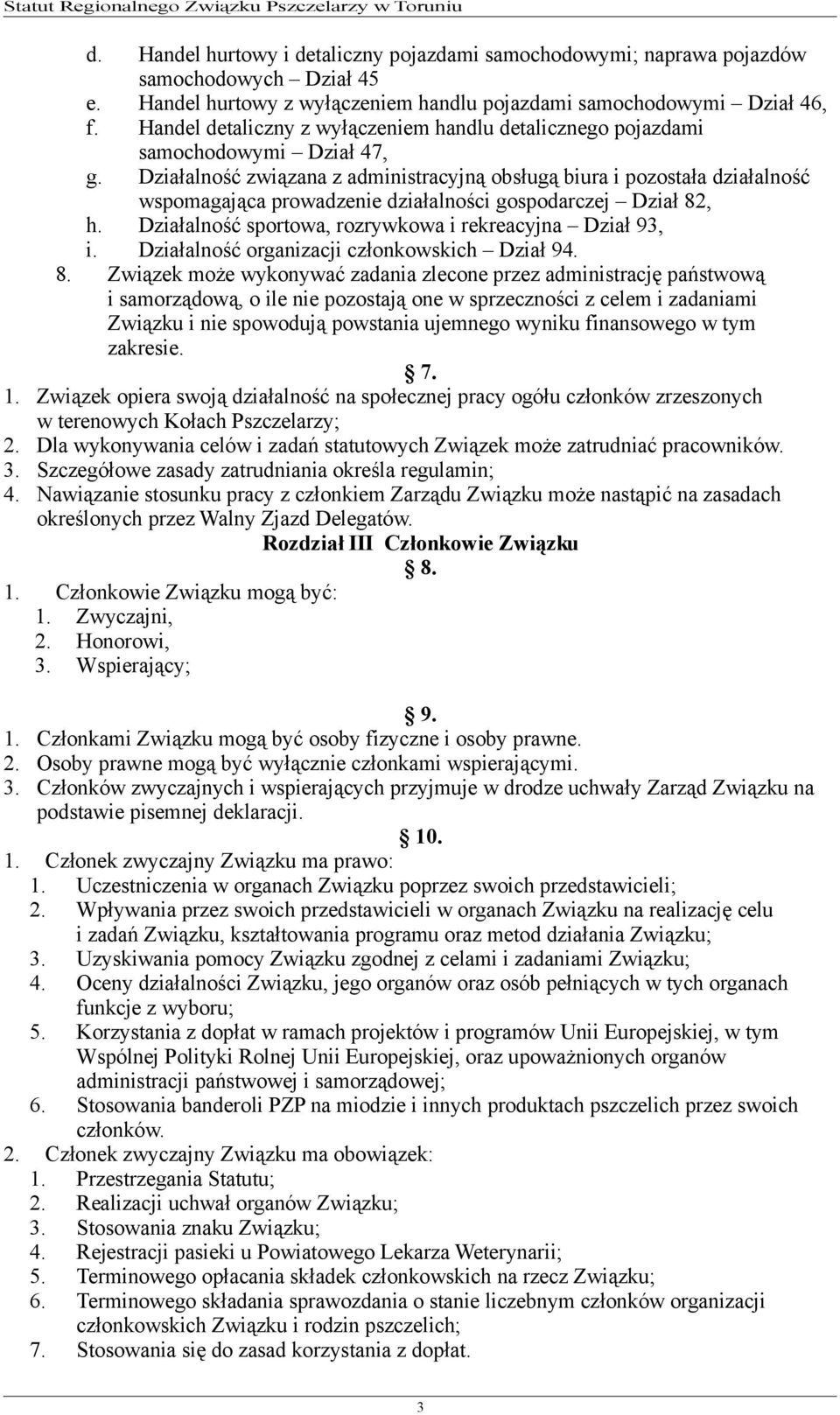 Statut Regionalnego Związku Pszczelarzy w Toruniu

d. Handel hurtowy i detaliczny pojazdami samochodowymi; naprawa pojazdów samochodowych – Dział 45
e. Handel hurtowy z wyłączeniem handlu pojazdami samochodowymi – Dział 46,
f. Handel detaliczny z wyłączeniem handlu detalicznego pojazdami samochodowymi – Dział 47,
g. Działalność związana z administracyjną obsługą biura i pozostała działalność wspomagająca prowadzenie działalności gospodarczej – Dział 82,
h. Działalność sportowa, rozrywkowa i rekreacyjna – Dział 93,
i. Działalność organizacji członkowskich – Dział 94.
8. Związek może wykonywać zadania zlecone przez administrację państwową i samorządową, o ile nie pozostają one w sprzeczności z celem i zadaniami Związku i nie spowodują powstania ujemnego wyniku finansowego w tym zakresie.

§ 7.
1. Związek opiera swoją działalność na społecznej pracy ogółu członków zrzeszonych w terenowych Kołach Pszczelarzy;
2. Dla wykonywania celów i zadań statutowych Związek może zatrudniać pracowników.
3. Szczegółowe zasady zatrudniania określa regulamin;
4. Nawiązanie stosunku pracy z członkiem Zarządu Związku może nastąpić na zasadach określonych przez Walny Zjazd Delegatów.

Rozdział III Członkowie Związku
§ 8.
1. Członkowie Związku mogą być:
1. Zwyczajni,
2. Honorowi,
3. Wspierający;

§ 9.
1. Członkami Związku mogą być osoby fizyczne i osoby prawne.
2. Osoby prawne mogą być wyłącznie członkami wspierającymi.
3. Członków zwyczajnych i wspierających przyjmuje w drodze uchwały Zarząd Związku na podstawie pisemnej deklaracji.

§ 10.
1. Członek zwyczajny Związku ma prawo:
1. Uczestniczenia w organach Związku poprzez swoich przedstawicieli;
2. Wpływania przez swoich przedstawicieli w organach Związku na realizację celu i zadań Związku, kształtowania programu oraz metod działania Związku;
3. Uzyskiwania pomocy Związku zgodnej z celami i zadaniami Związku;
4. Oceny działalności Związku, jego organów oraz osób pełniących w tych organach funkcje z wyboru;
5. Korzystania z dopłat w ramach projektów i programów Unii Europejskiej, w tym Wspólnej Polityki Rolnej Unii Europejskiej, oraz upoważnionych organów administracji państwowej i samorządowej;
6. Stosowania banderoli PZP na miodzie i innych produktach pszczelich przez swoich członków.
2. Członek zwyczajny Związku ma obowiązek:
1. Przestrzegania Statutu;
2. Realizacji uchwał organów Związku;
3. Stosowania znaku Związku;
4. Rejestracji pasieki u Powiatowego Lekarza Weterynarii;
5. Terminowego opłacania składek członkowskich na rzecz Związku;
6. Terminowego składania sprawozdania o stanie liczebnym członków organizacji członkowskich Związku i rodzin pszczelich;
7. Stosowania się do zasad korzystania z dopłat.

3